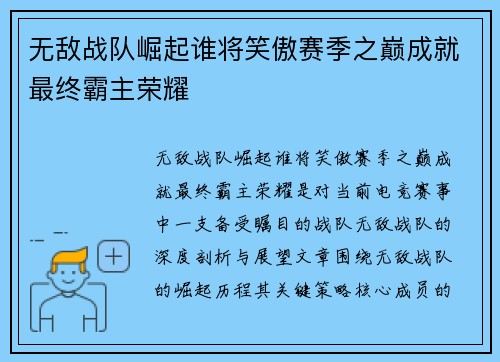 无敌战队崛起谁将笑傲赛季之巅成就最终霸主荣耀

无敌战队崛起谁将笑傲赛季之巅成就最终霸主荣耀是对当前电竞赛事中一支备受瞩目的战队无敌战队的深度剖析与展望文章围绕无敌战队的崛起历程其关键策略核心成员的